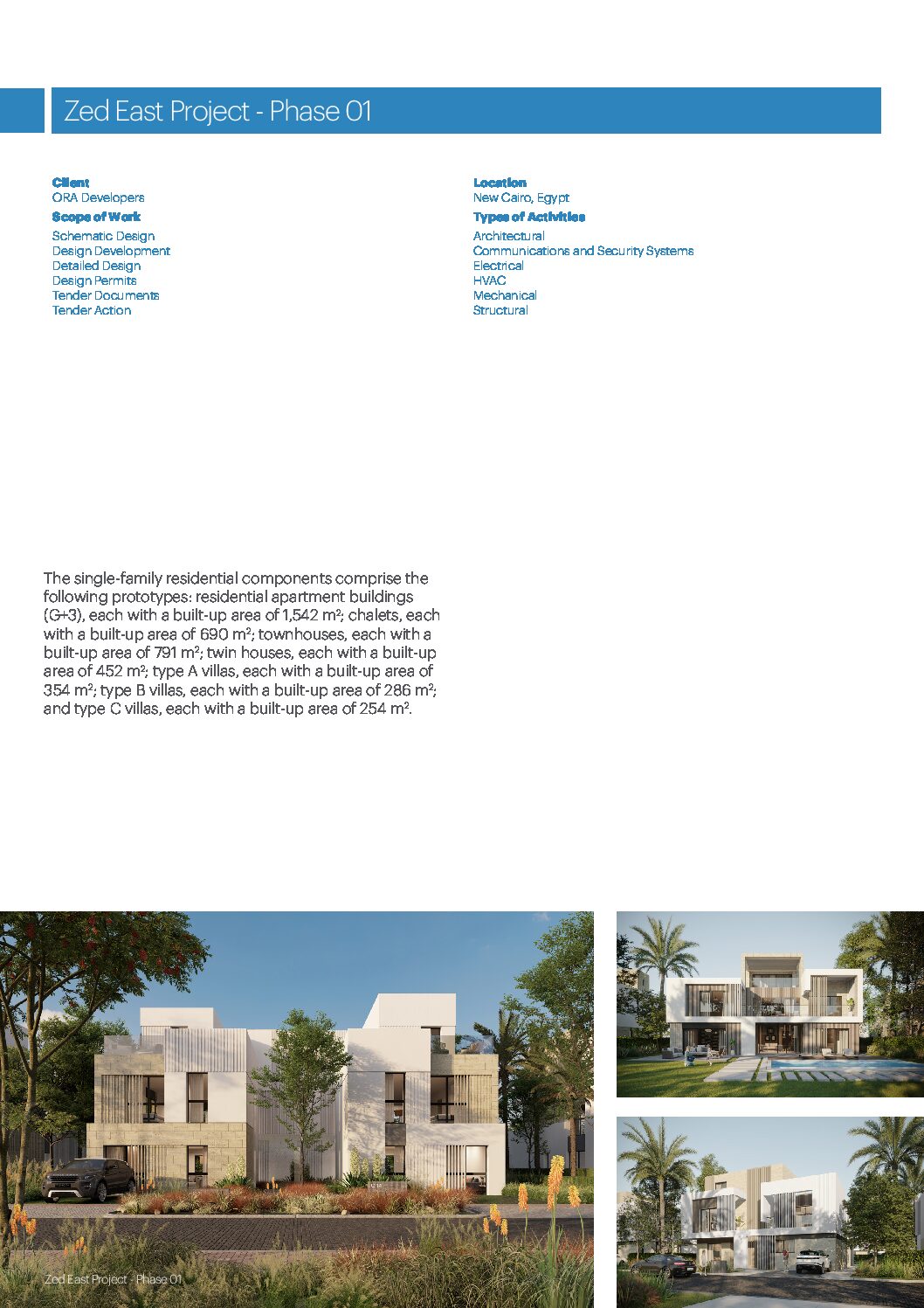 Zed East Project - Phase 01

Client
ORA Developers
Scope of Work
Schematic Design
Design Development
Detailed Design
Design Permits
Tender Documents
Tender Action

Location
New Cairo, Egypt
Types of Activities
Architectural
Communications and Security Systems
Electrical
HVAC
Mechanical
Structural

The single-family residential components comprise the following prototypes: residential apartment buildings (G+3), each with a built-up area of 1,542 m²; chalets, each with a built-up area of 690 m²; townhouses, each with a built-up area of 791 m²; twin houses, each with a built-up area of 452 m²; type A villas, each with a built-up area of 354 m²; type B villas, each with a built-up area of 286 m²; and type C villas, each with a built-up area of 254 m².

Zed East Project - Phase 01